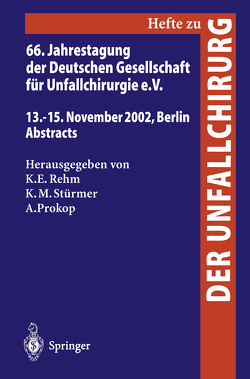 Hefte zu

DER UNFALLCHIRURG

66. Jahrestagung der Deutschen Gesellschaft für Unfallchirurgie e.V.

13.-15. November 2002, Berlin
Abstracts

Herausgegeben von
K.E. Rehm
K.M. Stürmer
A. Prokop

Springer